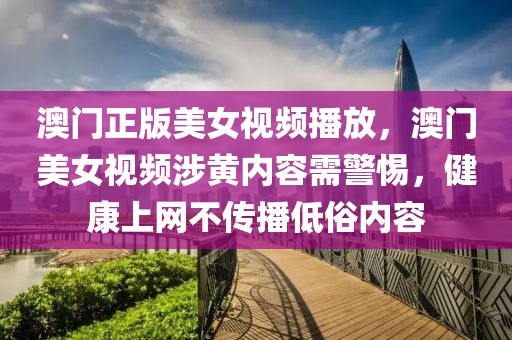 澳门正版美女视频播放，澳门美女视频涉黄内容需警惕，健康上网不传播低俗内容